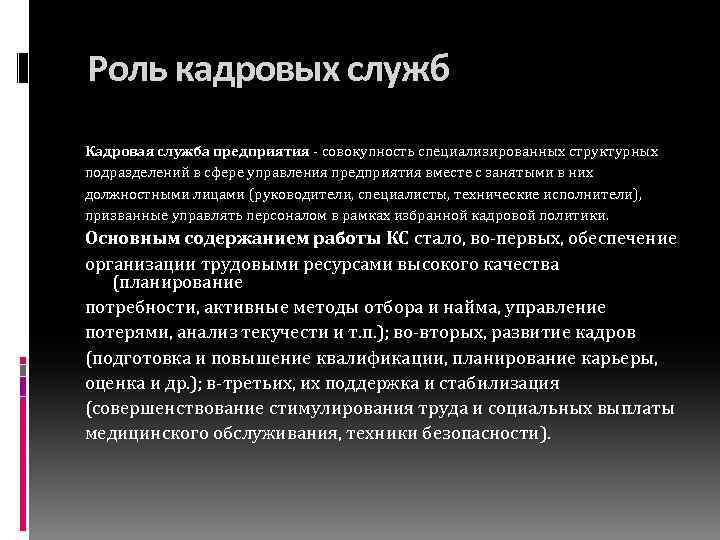 Роль кадровых служб

Кадровая служба предприятия - совокупность специализированных структурных подразделений в сфере управления предприятия вместе с занятыми в них должностными лицами (руководители, специалисты, технические исполнители), призванные управлять персоналом в рамках избранной кадровой политики.

Основным содержанием работы КС стало, во-первых, обеспечение организации трудовыми ресурсами высокого качества (планирование потребности, активные методы отбора и найма, управление потерями, анализ текучести и т.п.); во-вторых, развитие кадров (подготовка и повышение квалификации, планирование карьеры, оценка и др.); в-третьих, их поддержка и стабилизация (совершенствование стимулирования труда и социальных выплаты медицинского обслуживания, техники безопасности).